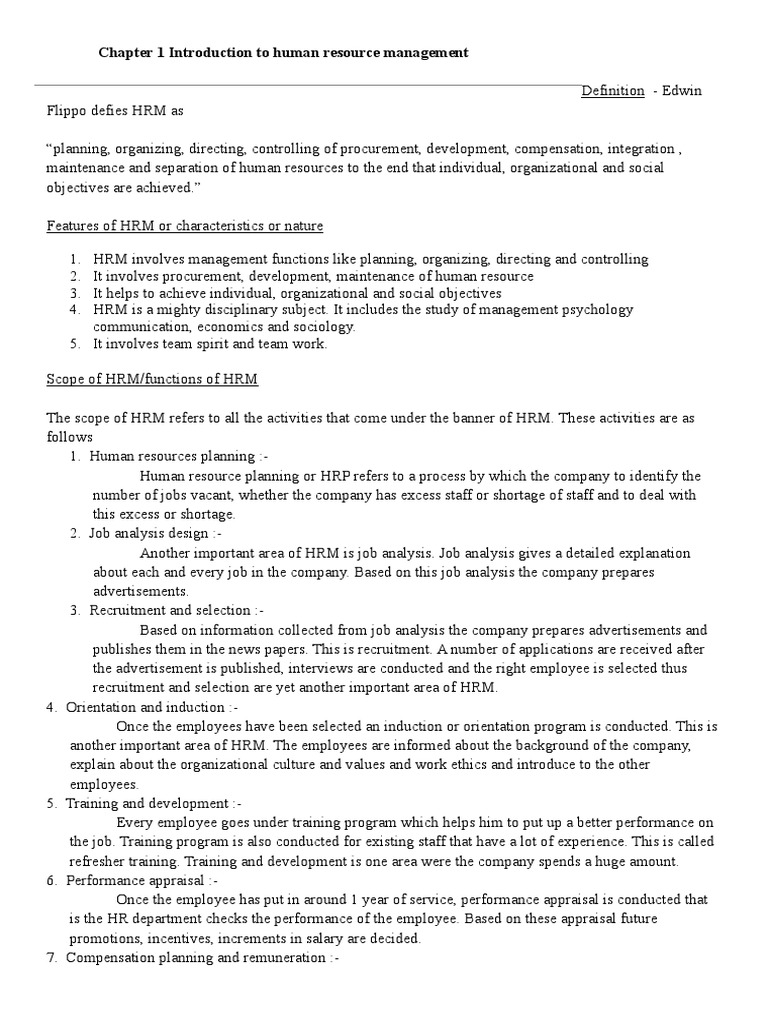 Chapter 1 Introduction to human resource management

Definition - Edwin

Flippo defies HRM as

“planning, organizing, directing, controlling of procurement, development, compensation, integration , maintenance and separation of human resources to the end that individual, organizational and social objectives are achieved.”

Features of HRM or characteristics or nature

1. HRM involves management functions like planning, organizing, directing and controlling
2. It involves procurement, development, maintenance of human resource
3. It helps to achieve individual, organizational and social objectives
4. HRM is a mighty disciplinary subject. It includes the study of management psychology communication, economics and sociology.
5. It involves team spirit and team work.

Scope of HRM/functions of HRM

The scope of HRM refers to all the activities that come under the banner of HRM. These activities are as follows

1. Human resources planning :-
Human resource planning or HRP refers to a process by which the company to identify the number of jobs vacant, whether the company has excess staff or shortage of staff and to deal with this excess or shortage.
2. Job analysis design :-
Another important area of HRM is job analysis. Job analysis gives a detailed explanation about each and every job in the company. Based on this job analysis the company prepares advertisements.
3. Recruitment and selection :-
Based on information collected from job analysis the company prepares advertisements and publishes them in the news papers. This is recruitment. A number of applications are received after the advertisement is published, interviews are conducted and the right employee is selected thus recruitment and selection are yet another important area of HRM.
4. Orientation and induction :-
Once the employees have been selected an induction or orientation program is conducted. This is another important area of HRM. The employees are informed about the background of the company, explain about the organizational culture and values and work ethics and introduce to the other employees.
5. Training and development :-
Every employee goes under training program which helps him to put up a better performance on the job. Training program is also conducted for existing staff that have a lot of experience. This is called refresher training. Training and development is one area were the company spends a huge amount.
6. Performance appraisal :-
Once the employee has put in around 1 year of service, performance appraisal is conducted that is the HR department checks the performance of the employee. Based on these appraisal future promotions, incentives, increments in salary are decided.
7. Compensation planning and remuneration :-